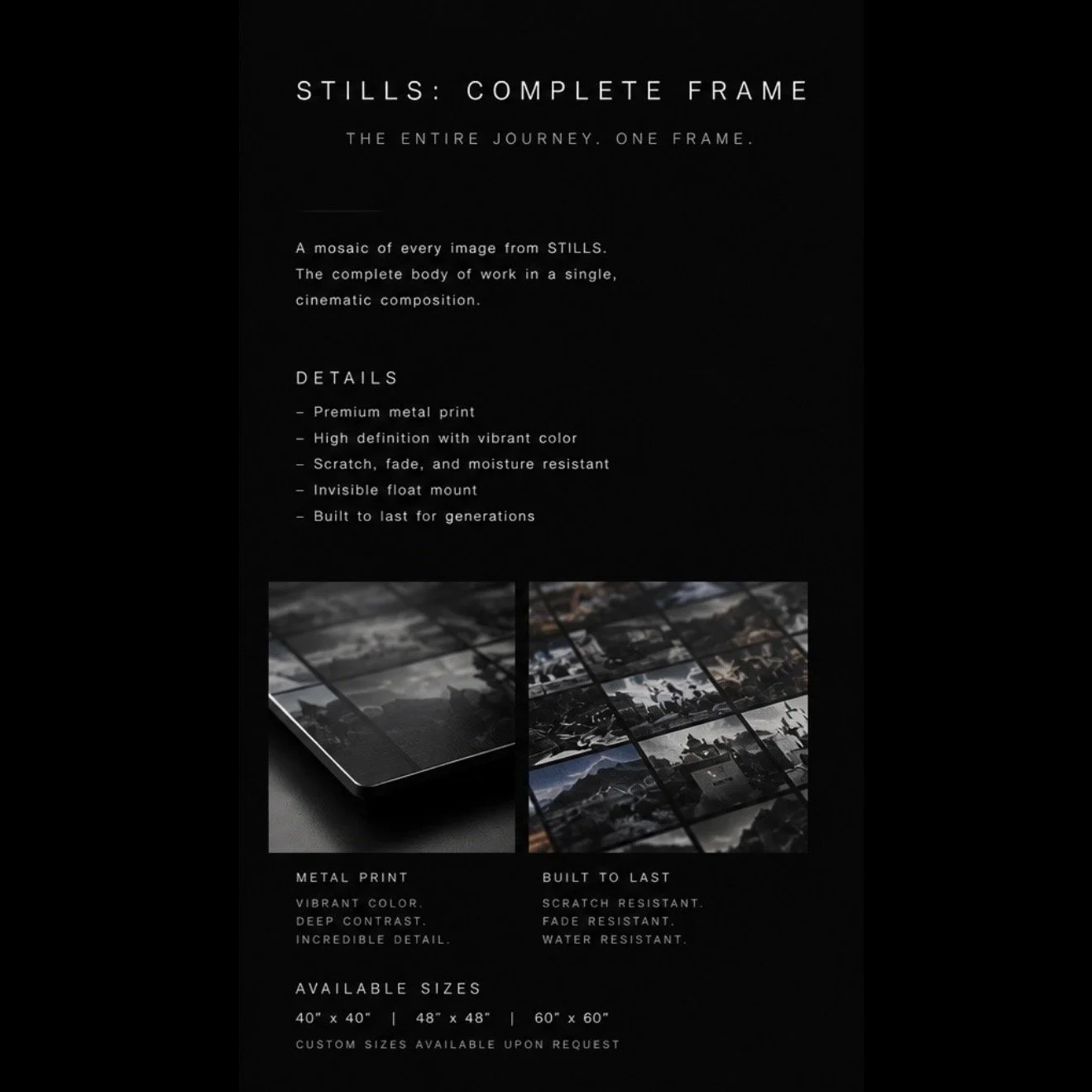 STILLS: COMPLETE FRAME

THE ENTIRE JOURNEY. ONE FRAME.

A mosaic of every image from STILLS. The complete body of work in a single, cinematic composition.

DETAILS

– Premium metal print
– High definition with vibrant color
– Scratch, fade, and moisture resistant
– Invisible float mount
– Built to last for generations

METAL PRINT

VIBRANT COLOR.
DEEP CONTRAST.
INCREDIBLE DETAIL.

BUILT TO LAST

SCRATCH RESISTANT.
FADE RESISTANT.
WATER RESISTANT.

AVAILABLE SIZES

40" x 40" | 48" x 48" | 60" x 60"

CUSTOM SIZES AVAILABLE UPON REQUEST